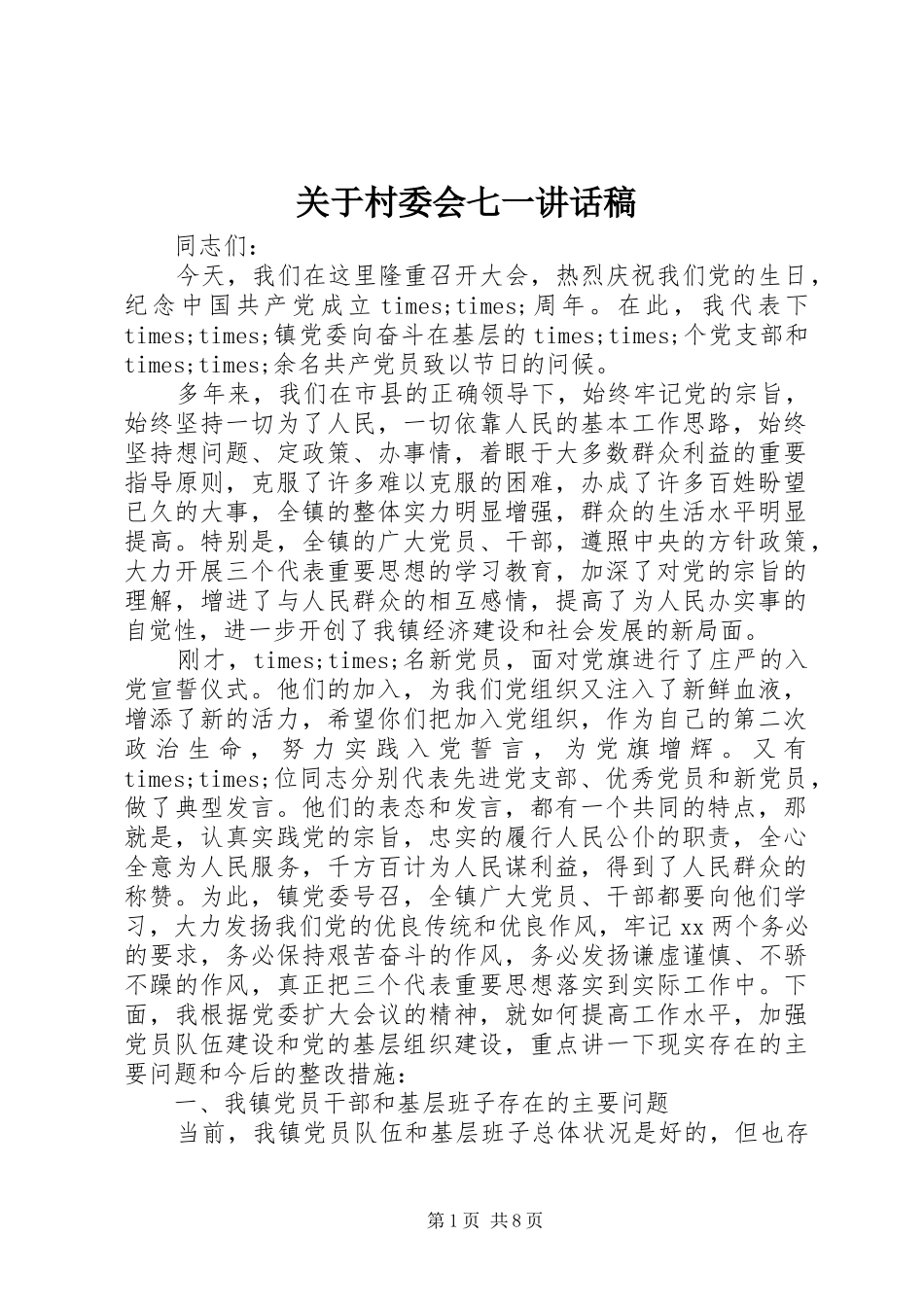 关于村委会七一讲话稿

同志们：

今天，我们在这里隆重召开大会，热烈庆祝我们党的生日，纪念中国共产党成立 times;times;周年。在此，我代表下 times;times;镇党委向奋斗在基层的 times;times;个党支部和 times;times;余名共产党员致以节日的问候。

多年来，我们在市县的正确领导下，始终牢记党的宗旨，始终坚持一切为了人民，一切依靠人民的基本工作思路，始终坚持想问题、定政策、办事情，着眼于大多数群众利益的重要指导原则，克服了许多难以克服的困难，办成了许多百姓盼望已久的大事，全镇的整体实力明显增强，群众的生活水平明显提高。特别是，全镇的广大党员、干部，遵照中央的方针政策，大力开展三个代表重要思想的学习教育，加深了对党的宗旨的理解，增进了与人民群众的相互感情，提高了为人民办实事的自觉性，进一步开创了我镇经济建设和社会发展的新局面。

刚才，times;times;名新党员，面对党旗进行了庄严的入党宣誓仪式。他们的加入，为我们党组织又注入了新鲜血液，增添了新的活力，希望你们把加入党组织，作为自己的第二次政治生命，努力实践入党誓言，为党旗增辉。又有 times;times;位同志分别代表先进党支部、优秀党员和新党员，做了典型发言。他们的表态和发言，都有一个共同的特点，那就是，认真实践党的宗旨，忠实的履行人民公仆的职责，全心全意为人民服务，千方百计为人民谋利益，得到了人民群众的称赞。为此，镇党委号召，全镇广大党员、干部都要向他们学习，大力发扬我们党的优良传统和优良作风，牢记 xx 两个务必的要求，务必保持艰苦奋斗的作风，务必发扬谦虚谨慎、不骄不躁的作风，真正把三个代表重要思想落实到实际工作中。下面，我根据党委扩大会议的精神，就如何提高工作水平，加强党员队伍建设和党的基层组织建设，重点讲一下现实存在的主要问题和今后的整改措施：

一、我镇党员干部和基层班子存在的主要问题

当前，我镇党员队伍和基层班子总体状况是好的，但也存

第 1 页 共 8 页